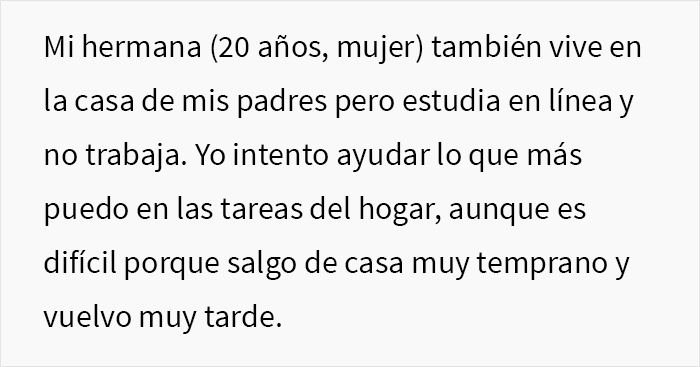 Mi hermana (20 años, mujer) también vive en la casa de mis padres pero estudia en línea y no trabaja. Yo intento ayudar lo que más puedo en las tareas del hogar, aunque es difícil porque salgo de casa muy temprano y vuelvo muy tarde.